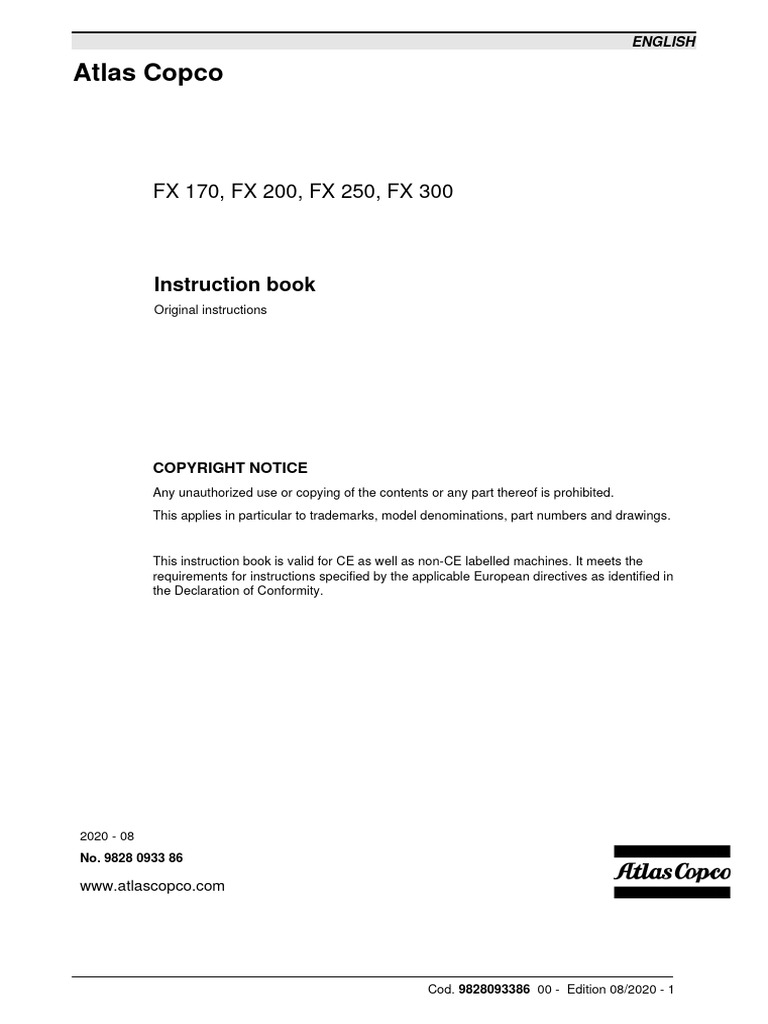 ENGLISH

Atlas Copco

FX 170, FX 200, FX 250, FX 300

Instruction book

Original instructions

COPYRIGHT NOTICE

Any unauthorized use or copying of the contents or any part thereof is prohibited.

This applies in particular to trademarks, model denominations, part numbers and drawings.

This instruction book is valid for CE as well as non-CE labelled machines. It meets the requirements for instructions specified by the applicable European directives as identified in the Declaration of Conformity.

2020 - 08

No. 9828 0933 86

www.atlascopco.com

Atlas Copco

Cod. 9828093386 00 - Edition 08/2020 - 1